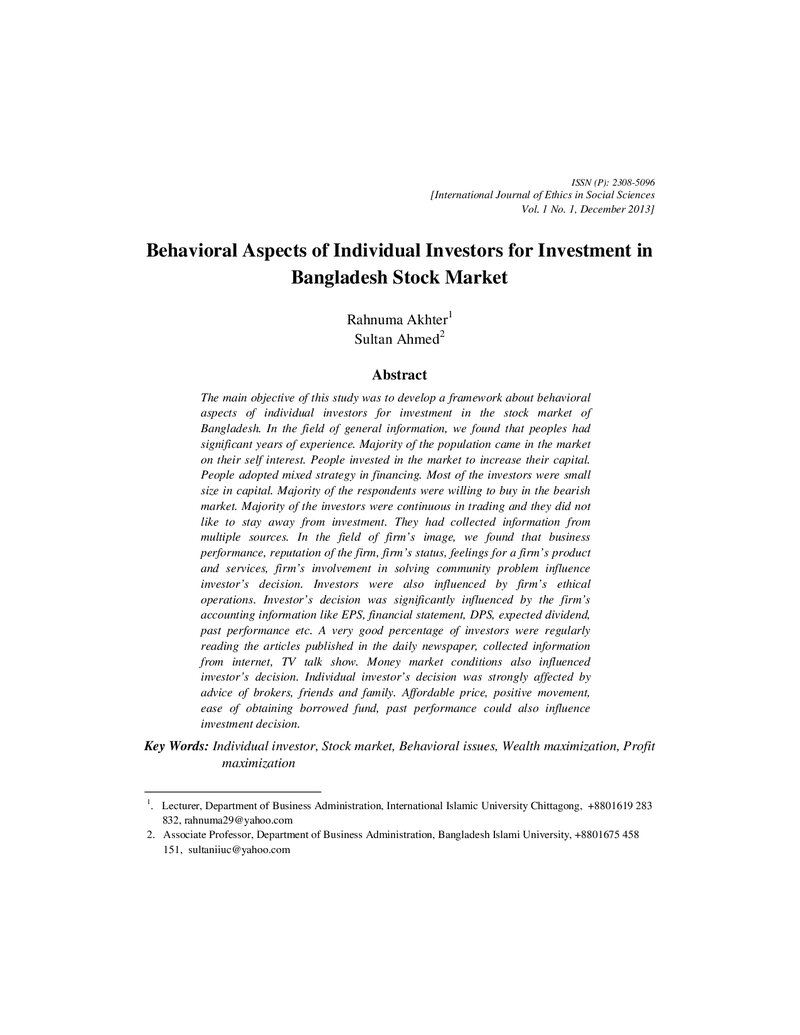 ISSN (P): 2308-5096
[International Journal of Ethics in Social Sciences
Vol. 1 No. 1, December 2013]

Behavioral Aspects of Individual Investors for Investment in Bangladesh Stock Market

Rahnuma Akhter$^{1}$
Sultan Ahmed$^{2}$

Abstract

The main objective of this study was to develop a framework about behavioral aspects of individual investors for investment in the stock market of Bangladesh. In the field of general information, we found that peoples had significant years of experience. Majority of the population came in the market on their self interest. People invested in the market to increase their capital. People adopted mixed strategy in financing. Most of the investors were small size in capital. Majority of the respondents were willing to buy in the bearish market. Majority of the investors were continuous in trading and they did not like to stay away from investment. They had collected information from multiple sources. In the field of firm's image, we found that business performance, reputation of the firm, firm's status, feelings for a firm's product and services, firm's involvement in solving community problem influence investor's decision. Investors were also influenced by firm's ethical operations. Investor's decision was significantly influenced by the firm's accounting information like EPS, financial statement, DPS, expected dividend, past performance etc. A very good percentage of investors were regularly reading the articles published in the daily newspaper, collected information from internet, TV talk show. Money market conditions also influenced investor's decision. Individual investor's decision was strongly affected by advice of brokers, friends and family. Affordable price, positive movement, ease of obtaining borrowed fund, past performance could also influence investment decision.

Key Words: Individual investor, Stock market, Behavioral issues, Wealth maximization, Profit maximization

$^{1}$. Lecturer, Department of Business Administration, International Islamic University Chittagong, +8801619 283 832, rahnuma29@yahoo.com
2. Associate Professor, Department of Business Administration, Bangladesh Islami University, +8801675 458 151, sultaniiuc@yahoo.com